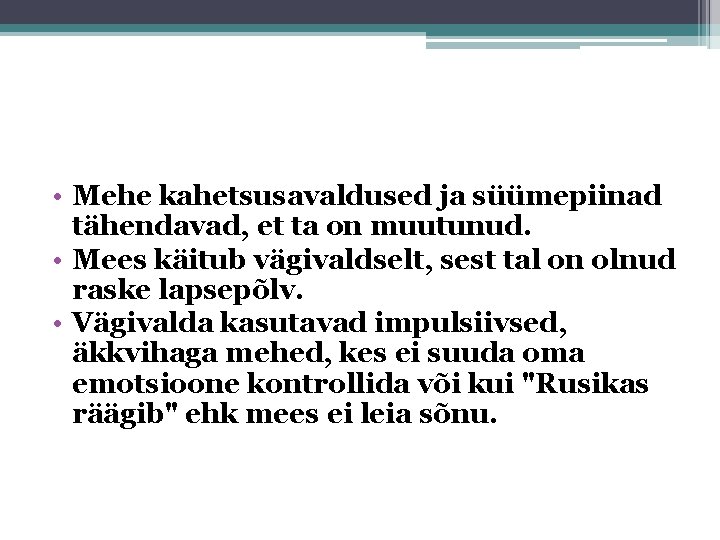 • Mehe kahetsusavaldused ja süümepiinad tähendavad, et ta on muutunud.
• Mees käitub vägivaldselt, sest tal on olnud raske lapsepõlv.
• Vägivalda kasutavad impulsiivsed, äkkvihaga mehed, kes ei suuda oma emotsioone kontrollida või kui "Rusikas räägib" ehk mees ei leia sõnu.